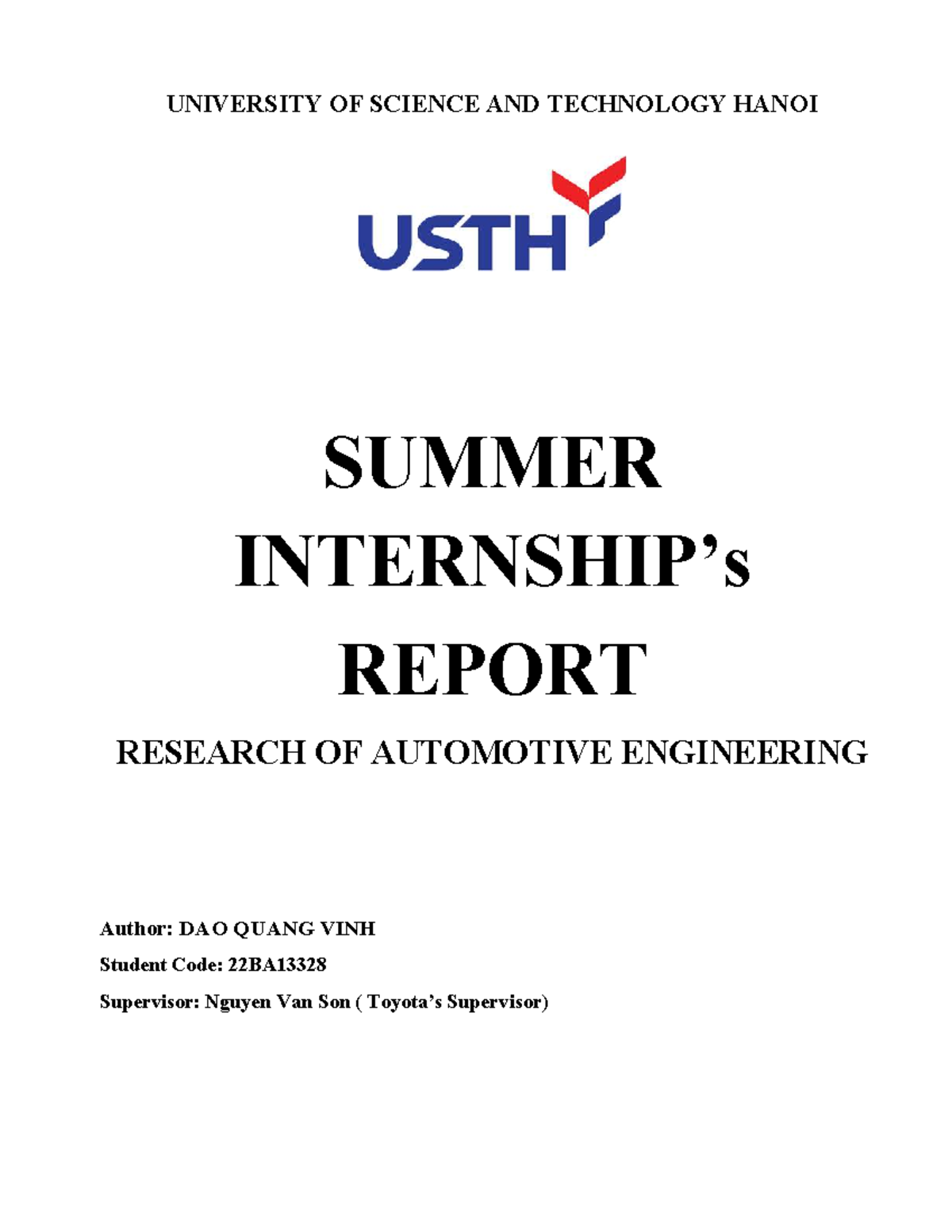 UNIVERSITY OF SCIENCE AND TECHNOLOGY HANOI

USTH

SUMMER INTERNSHIP's REPORT

RESEARCH OF AUTOMOTIVE ENGINEERING

Author: DAO QUANG VINH

Student Code: 22BA13328

Supervisor: Nguyen Van Son ( Toyota's Supervisor)